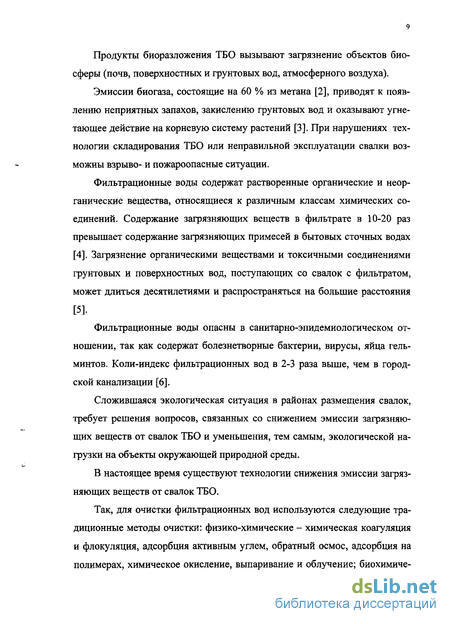 9

Продукты биоразложения ТБО вызывают загрязнение объектов биосферы (почв, поверхностных и грунтовых вод, атмосферного воздуха).

Эмиссии биогаза, состоящие на 60 % из метана [2], приводят к появлению неприятных запахов, закислению грунтовых вод и оказывают угнетающее действие на корневую систему растений [3]. При нарушениях технологии складирования ТБО или неправильной эксплуатации свалки возможны взрыво- и пожароопасные ситуации.

Фильтрационные воды содержат растворенные органические и неорганические вещества, относящиеся к различным классам химических соединений. Содержание загрязняющих веществ в фильтрате в 10-20 раз превышает содержание загрязняющих примесей в бытовых сточных водах [4]. Загрязнение органическими веществами и токсичными соединениями грунтовых и поверхностных вод, поступающих со свалок с фильтратом, может длиться десятилетиями и распространяться на большие расстояния [5].

Фильтрационные воды опасны в санитарно-эпидемиологическом отношении, так как содержат болезнетворные бактерии, вирусы, яйца гельминтов. Коли-индекс фильтрационных вод в 2-3 раза выше, чем в городской канализации [6].

Сложившаяся экологическая ситуация в районах размещения свалок, требует решения вопросов, связанных со снижением эмиссии загрязняющих веществ от свалок ТБО и уменьшения, тем самым, экологической нагрузки на объекты окружающей природной среды.

В настоящее время существуют технологии снижения эмиссии загрязняющих веществ от свалок ТБО.

Так, для очистки фильтрационных вод используются следующие традиционные методы очистки: физико-химические – химическая коагуляция и флокуляция, адсорбция активным углем, обратный осмос, адсорбция на полимерах, химическое окисление, выпаривание и облучение; биохимиче-

dsLib.net
библиотека диссертаций